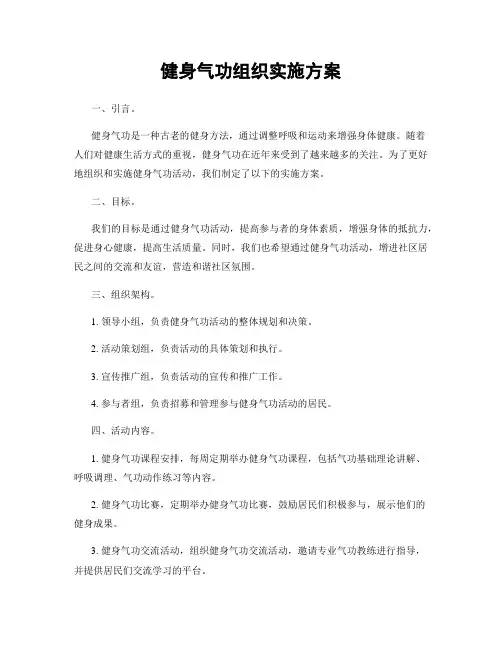 健身气功组织实施方案

一、引言。

健身气功是一种古老的健身方法，通过调整呼吸和运动来增强身体健康。随着人们对健康生活方式的重视，健身气功在近年来受到了越来越多的关注。为了更好地组织和实施健身气功活动，我们制定了以下的实施方案。

二、目标。

我们的目标是通过健身气功活动，提高参与者的身体素质，增强身体的抵抗力，促进身心健康，提高生活质量。同时，我们也希望通过健身气功活动，增进社区居民之间的交流和友谊，营造和谐社区氛围。

三、组织架构。

1. 领导小组，负责健身气功活动的整体规划和决策。

2. 活动策划组，负责活动的具体策划和执行。

3. 宣传推广组，负责活动的宣传和推广工作。

4. 参与者组，负责招募和管理参与健身气功活动的居民。

四、活动内容。

1. 健身气功课程安排，每周定期举办健身气功课程，包括气功基础理论讲解、呼吸调理、气功动作练习等内容。

2. 健身气功比赛，定期举办健身气功比赛，鼓励居民们积极参与，展示他们的健身成果。

3. 健身气功交流活动，组织健身气功交流活动，邀请专业气功教练进行指导，并提供居民们交流学习的平台。